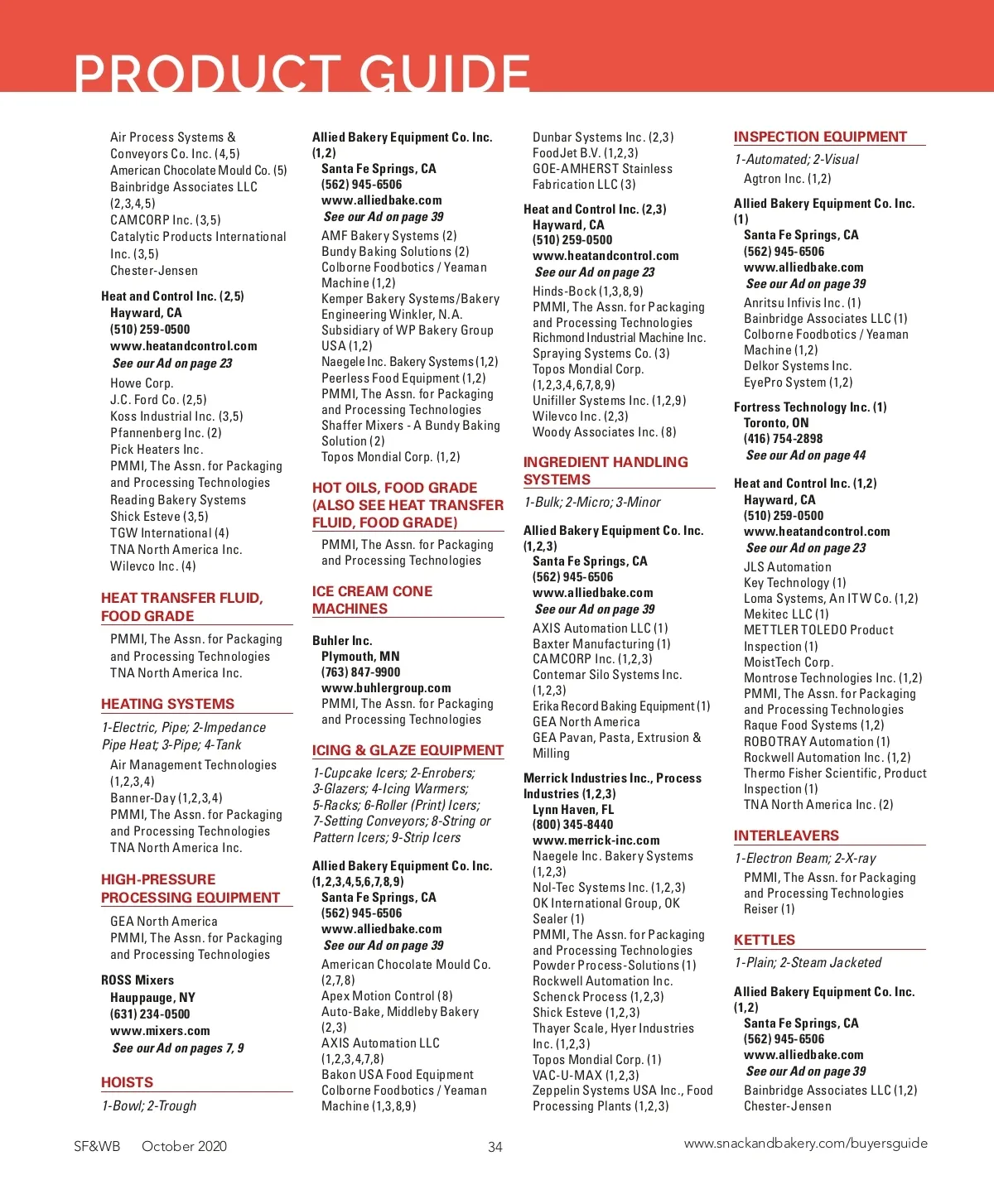 PRODUCT GUIDE

Air Process Systems & Conveyors Co. Inc. (4,5)
American Chocolate Mould Co. (5)
Bainbridge Associates LLC (2,3,4,5)
CAMCORP Inc. (3,5)
Catalytic Products International Inc. (3,5)
Chester-Jensen

Heat and Control Inc. (2,5)
Hayward, CA
(510) 259-0500
www.heatandcontrol.com
See our Ad on page 23

Howe Corp.
J.C. Ford Co. (2,5)
Koss Industrial Inc. (3,5)
Pfannenberg Inc. (2)
Pick Heaters Inc.
PMMI, The Assn. for Packaging and Processing Technologies
Reading Bakery Systems
Shick Esteve (3,5)
TGW International (4)
TNA North America Inc.
Wilevco Inc. (4)

HEAT TRANSFER FLUID, FOOD GRADE

PMMI, The Assn. for Packaging and Processing Technologies
TNA North America Inc.

HEATING SYSTEMS

1-Electric, Pipe; 2-Impedance Pipe Heat; 3-Pipe; 4-Tank

Air Management Technologies (1,2,3,4)
Banner-Day (1,2,3,4)
PMMI, The Assn. for Packaging and Processing Technologies
TNA North America Inc.

HIGH-PRESSURE PROCESSING EQUIPMENT

GEA North America
PMMI, The Assn. for Packaging and Processing Technologies

ROSS Mixers
Hauppauge, NY
(631) 234-0500
www.mixers.com
See our Ad on pages 7, 9

HOISTS

1-Bowl; 2-Trough

Allied Bakery Equipment Co. Inc. (1,2)
Santa Fe Springs, CA
(562) 945-6506
www.alliedbake.com
See our Ad on page 39

AMF Bakery Systems (2)
Bundy Baking Solutions (2)
Colborne Foodbotics / Yeaman Machine (1,2)
Kemper Bakery Systems/Bakery Engineering Winkler, N.A. Subsidiary of WP Bakery Group USA (1,2)
Naegele Inc. Bakery Systems (1,2)
Peerless Food Equipment (1,2)
PMMI, The Assn. for Packaging and Processing Technologies
Shaffer Mixers - A Bundy Baking Solution (2)
Topos Mondial Corp. (1,2)

HOT OILS, FOOD GRADE (ALSO SEE HEAT TRANSFER FLUID, FOOD GRADE)

PMMI, The Assn. for Packaging and Processing Technologies

ICE CREAM CONE MACHINES

Buhler Inc.
Plymouth, MN
(763) 847-9900
www.buhlergroup.com
PMMI, The Assn. for Packaging and Processing Technologies

ICING & GLAZE EQUIPMENT

1-Cupcake Icers; 2-Enrobers; 3-Glazers; 4-Icing Warmers; 5-Racks; 6-Roller (Print) Icers; 7-Setting Conveyors; 8-String or Pattern Icers; 9-Strip Icers

Allied Bakery Equipment Co. Inc. (1,2,3,4,5,6,7,8,9)
Santa Fe Springs, CA
(562) 945-6506
www.alliedbake.com
See our Ad on page 39

American Chocolate Mould Co. (2,7,8)
Apex Motion Control (8)
Auto-Bake, Middleby Bakery (2,3)
AXIS Automation LLC (1,2,3,4,7,8)
Bakon USA Food Equipment
Colborne Foodbotics / Yeaman Machine (1,3,8,9)

Dunbar Systems Inc. (2,3)
FoodJet B.V. (1,2,3)
GOE-AMHERST Stainless Fabrication LLC (3)

Heat and Control Inc. (2,3)
Hayward, CA
(510) 259-0500
www.heatandcontrol.com
See our Ad on page 23

Hinds-Bock (1,3,8,9)
PMMI, The Assn. for Packaging and Processing Technologies
Richmond Industrial Machine Inc.
Spraying Systems Co. (3)
Topos Mondial Corp. (1,2,3,4,6,7,8,9)
Unifiller Systems Inc. (1,2,9)
Wilevco Inc. (2,3)
Woody Associates Inc. (8)

INGREDIENT HANDLING SYSTEMS

1-Bulk; 2-Micro; 3-Minor

Allied Bakery Equipment Co. Inc. (1,2,3)
Santa Fe Springs, CA
(562) 945-6506
www.alliedbake.com
See our Ad on page 39

AXIS Automation LLC (1)
Baxter Manufacturing (1)
CAMCORP Inc. (1,2,3)
Contemar Silo Systems Inc. (1,2,3)
Erika Record Baking Equipment (1)
GEA North America
GEA Pavan, Pasta, Extrusion & Milling

Merrick Industries Inc., Process Industries (1,2,3)
Lynn Haven, FL
(800) 345-8440
www.merrick-inc.com
Naegele Inc. Bakery Systems (1,2,3)
Nol-Tec Systems Inc. (1,2,3)
OK International Group, OK Sealer (1)
PMMI, The Assn. for Packaging and Processing Technologies
Powder Process-Solutions (1)
Rockwell Automation Inc.
Schenck Process (1,2,3)
Shick Esteve (1,2,3)
Thayer Scale, Hyer Industries Inc. (1,2,3)
Topos Mondial Corp. (1)
VAC-U-MAX (1,2,3)
Zeppelin Systems USA Inc., Food Processing Plants (1,2,3)

INSPECTION EQUIPMENT

1-Automated; 2-Visual

Agtron Inc. (1,2)

Allied Bakery Equipment Co. Inc. (1)
Santa Fe Springs, CA
(562) 945-6506
www.alliedbake.com
See our Ad on page 39

Anritsu Infivis Inc. (1)
Bainbridge Associates LLC (1)
Colborne Foodbotics / Yeaman Machine (1,2)
Delkor Systems Inc.
EyePro System (1,2)

Fortress Technology Inc. (1)
Toronto, ON
(416) 754-2898
See our Ad on page 44

Heat and Control Inc. (1,2)
Hayward, CA
(510) 259-0500
www.heatandcontrol.com
See our Ad on page 23

JLS Automation
Key Technology (1)
Loma Systems, An ITW Co. (1,2)
Mekitec LLC (1)
METTLER TOLEDO Product Inspection (1)
MoistTech Corp.
Montrose Technologies Inc. (1,2)
PMMI, The Assn. for Packaging and Processing Technologies
Raque Food Systems (1,2)
ROBOTRAY Automation (1)
Rockwell Automation Inc. (1,2)
Thermo Fisher Scientific, Product Inspection (1)
TNA North America Inc. (2)

INTERLEAVERS

1-Electron Beam; 2-X-ray

PMMI, The Assn. for Packaging and Processing Technologies
Reiser (1)

KETTLES

1-Plain; 2-Steam Jacketed

Allied Bakery Equipment Co. Inc. (1,2)
Santa Fe Springs, CA
(562) 945-6506
www.alliedbake.com
See our Ad on page 39

Bainbridge Associates LLC (1,2)
Chester-Jensen

SF&WB October 2020 34 www.snackandbakery.com/buyersguide